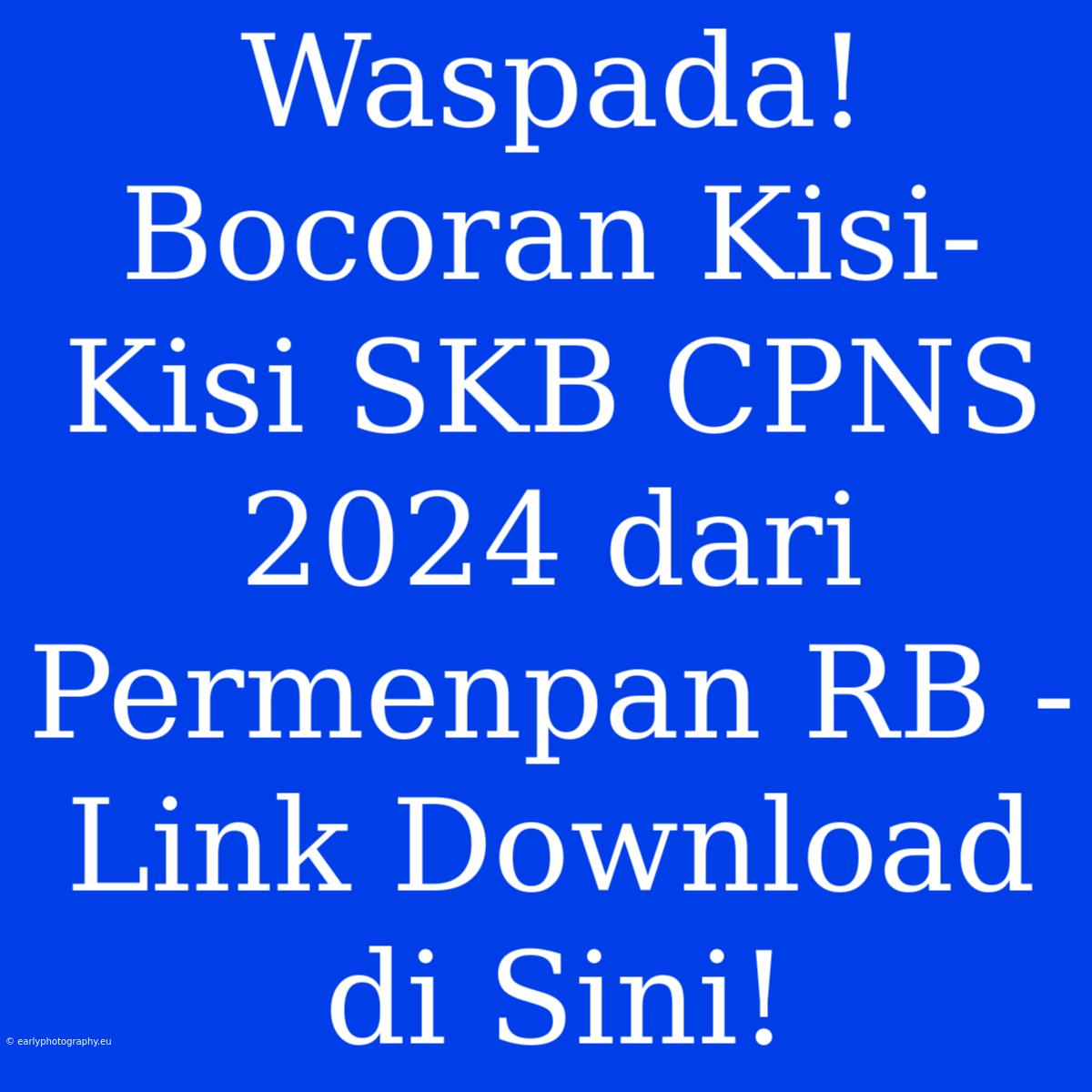 Waspada! Bocoran Kisi-Kisi SKB CPNS 2024 dari Permenpan RB - Link Download di Sini!

© earlyphotography.eu